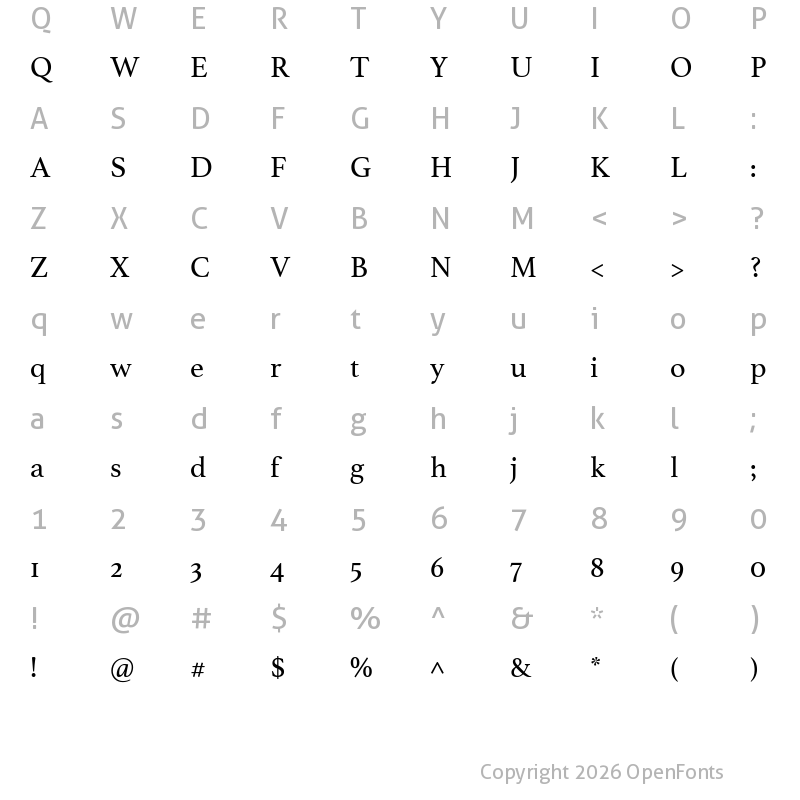 Q W E R T Y U I O P
Q W E R T Y U I O P
A S D F G H J K L :
A S D F G H J K L :
Z X C V B N M < > ?
Z X C V B N M < > ?
q w e r t y u i o p
q w e r t y u i o p
a s d f g h j k l ;
a s d f g h j k l ;
1 2 3 4 5 6 7 8 9 0
1 2 3 4 5 6 7 8 9 0
! @ # $ % ^ & * ( )
! @ # $ % ^ & * ( )

Copyright 2026 OpenFonts